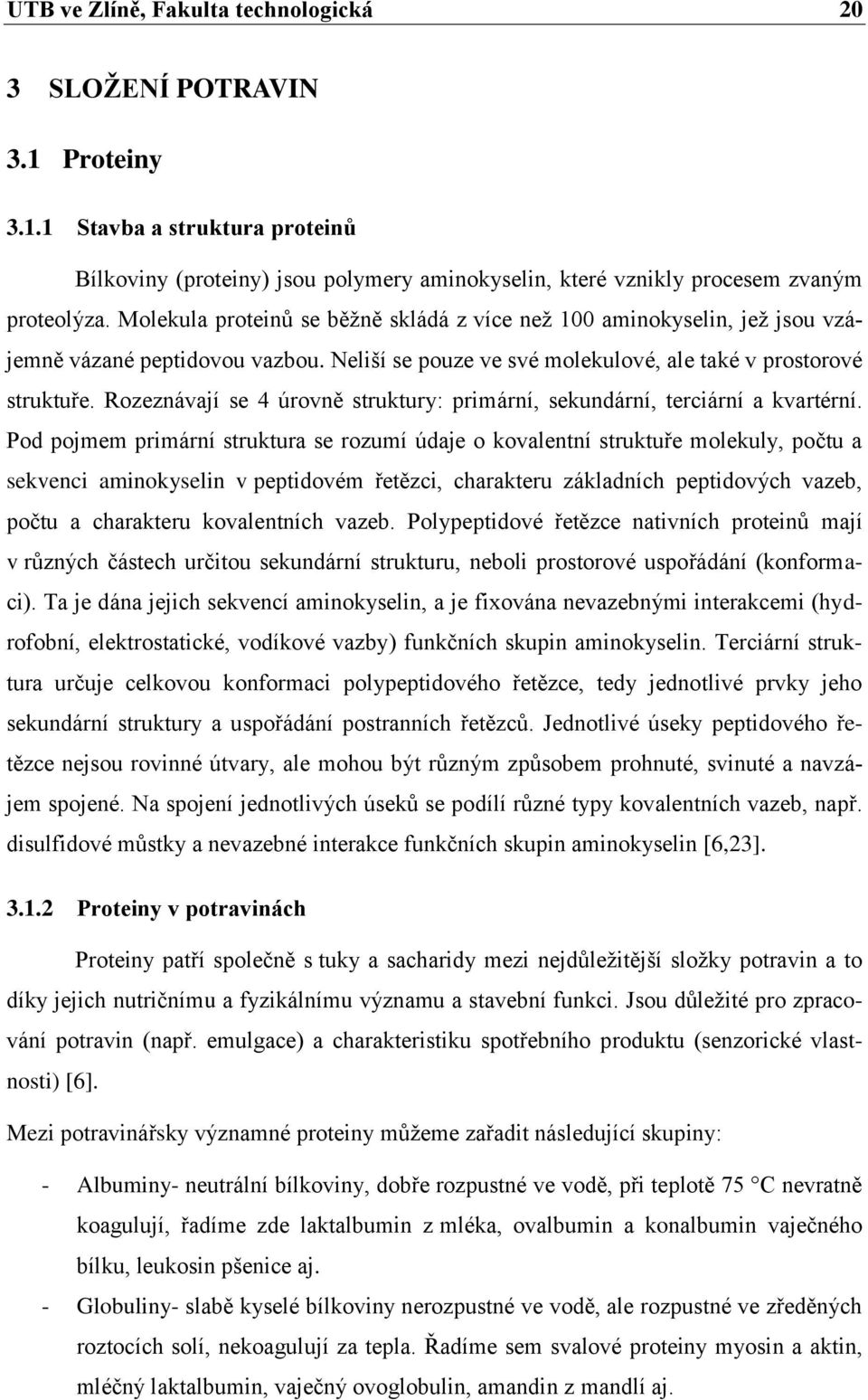 UTB ve Zlíně, Fakulta technologická 20

3 SLOŽENÍ POTRAVIN

3.1 Proteiny

3.1.1 Stavba a struktura proteinů

Bílkoviny (proteiny) jsou polymery aminokyselin, které vznikly procesem zvaným proteolýza. Molekula proteinů se běžně skládá z více než 100 aminokyselin, jež jsou vzájemně vázané peptidovou vazbou. Neliší se pouze ve své molekulové, ale také v prostorové struktuře. Rozeznávají se 4 úrovně struktury: primární, sekundární, terciární a kvartérní. Pod pojmem primární struktura se rozumí údaje o kovalentní struktuře molekuly, počtu a sekvenci aminokyselin v peptidovém řetězci, charakteru základních peptidových vazeb, počtu a charakteru kovalentních vazeb. Polypeptidové řetězce nativních proteinů mají v různých částech určitou sekundární strukturu, neboli prostorové uspořádání (konformaci). Ta je dána jejich sekvencí aminokyselin, a je fixována nevazebnými interakcemi (hydrofobní, elektrostatické, vodíkové vazby) funkčních skupin aminokyselin. Terciární struktura určuje celkovou konformaci polypeptidového řetězce, tedy jednotlivé prvky jeho sekundární struktury a uspořádání postranních řetězců. Jednotlivé úseky peptidového řetězce nejsou rovinné útvary, ale mohou být různým způsobem prohnuté, svinuté a navzájem spojené. Na spojení jednotlivých úseků se podílí různé typy kovalentních vazeb, např. disulfidové můstky a nevazebné interakce funkčních skupin aminokyselin [6,23].

3.1.2 Proteiny v potravinách

Proteiny patří společně s tuky a sacharidy mezi nejdůležitější složky potravin a to díky jejich nutričnímu a fyzikálnímu významu a stavební funkci. Jsou důležité pro zpracování potravin (např. emulgace) a charakteristiku spotřebního produktu (senzorické vlastnosti) [6].

Mezi potravinářsky významné proteiny můžeme zařadit následující skupiny:

- Albuminy- neutrální bílkoviny, dobře rozpustné ve vodě, při teplotě 75 °C nevratně koagulují, řadíme zde laktalbumin z mléka, ovalbumin a konalbumin vaječného bílku, leukosin pšenice aj.
- Globuliny- slabě kyselé bílkoviny nerozpustné ve vodě, ale rozpustné ve zředěných roztocích solí, nekoagulují za tepla. Řadíme sem svalové proteiny myosin a aktin, mléčný laktalbumin, vaječný ovoglobulin, amandin z mandlí aj.